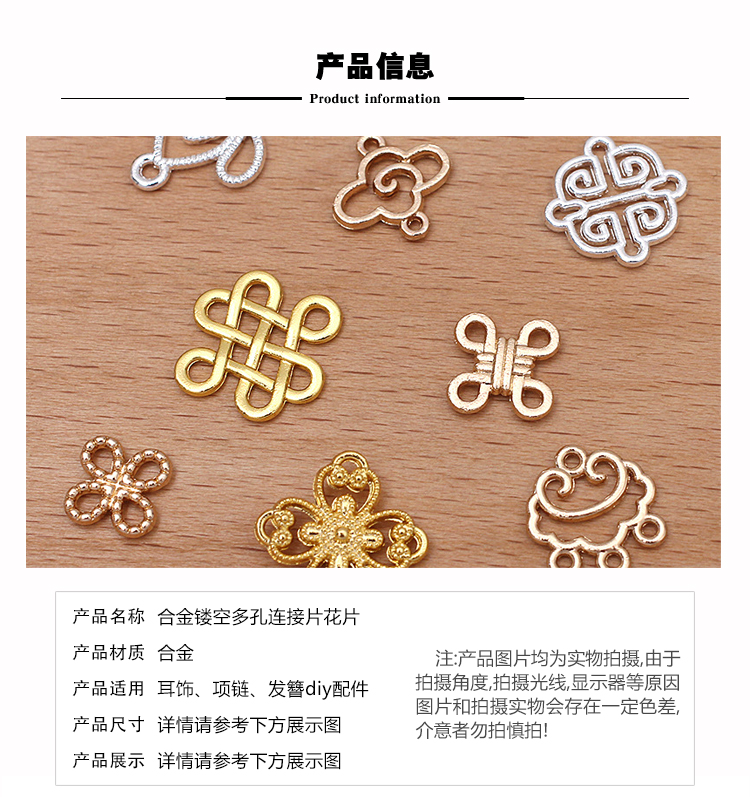 产品信息

Product information

产品名称 合金镂空多孔连接片花片

产品材质 合金

产品适用 耳饰、项链、发簪diy配件

产品尺寸 详情请参考下方展示图

产品展示 详情请参考下方展示图

注:产品图片均为实物拍摄,由于拍摄角度,拍摄光线,显示器等原因图片和拍摄实物会存在一定色差,介意者勿拍慎拍!